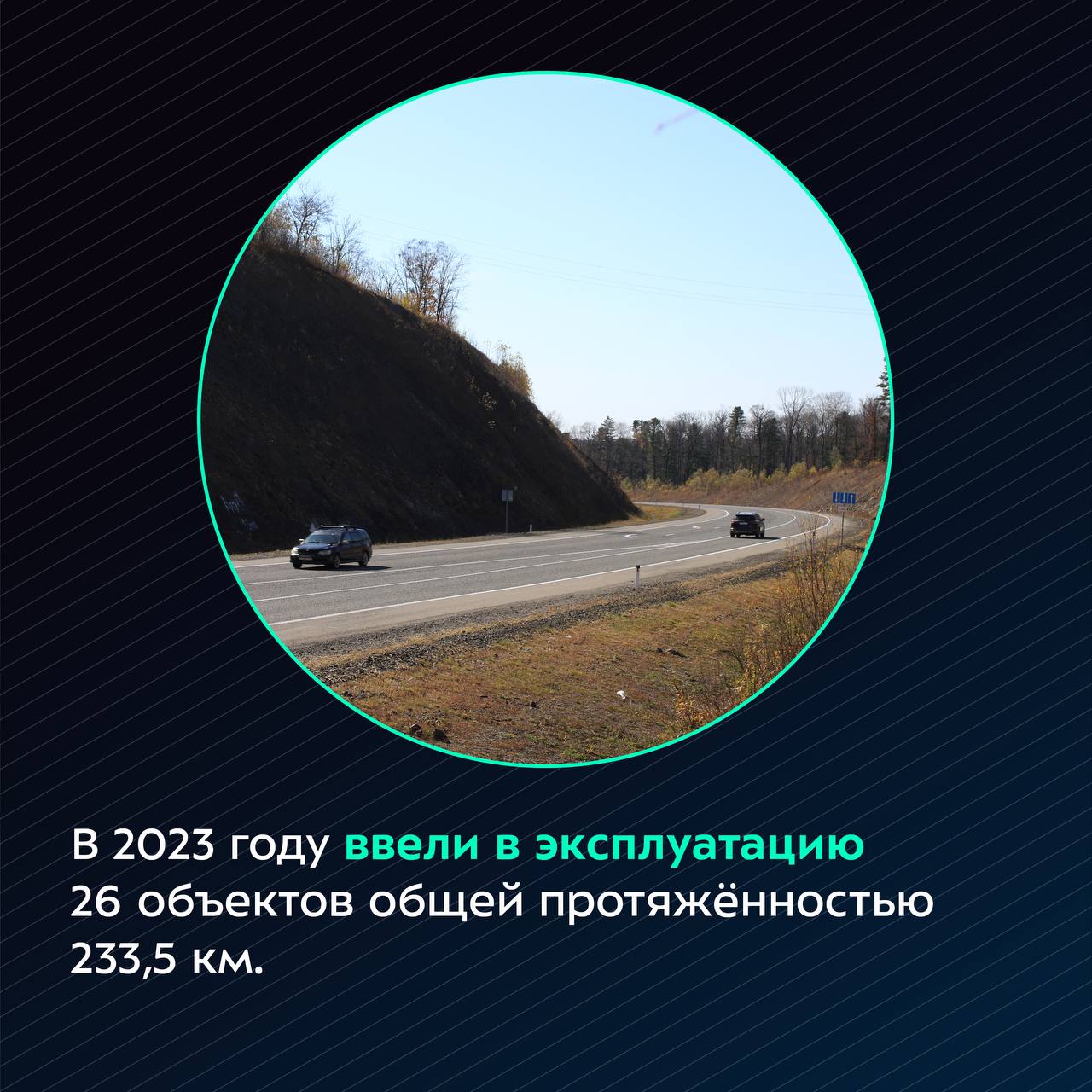 В 2023 году ввели в эксплуатацию 26 объектов общей протяжённостью 233,5 км.